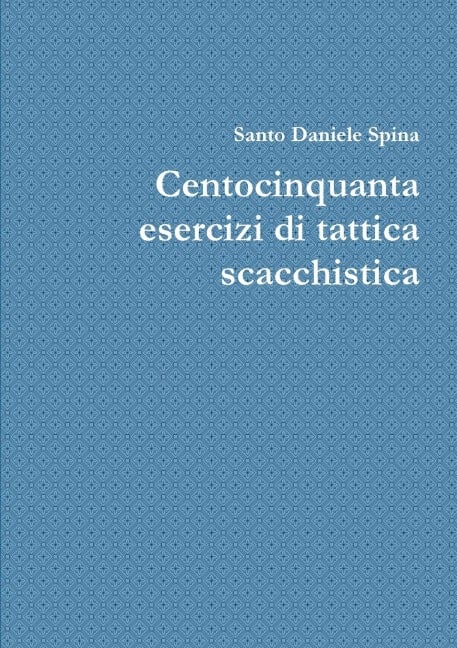 Santo Daniele Spina

Centocinquanta esercizi di tattica scacchistica